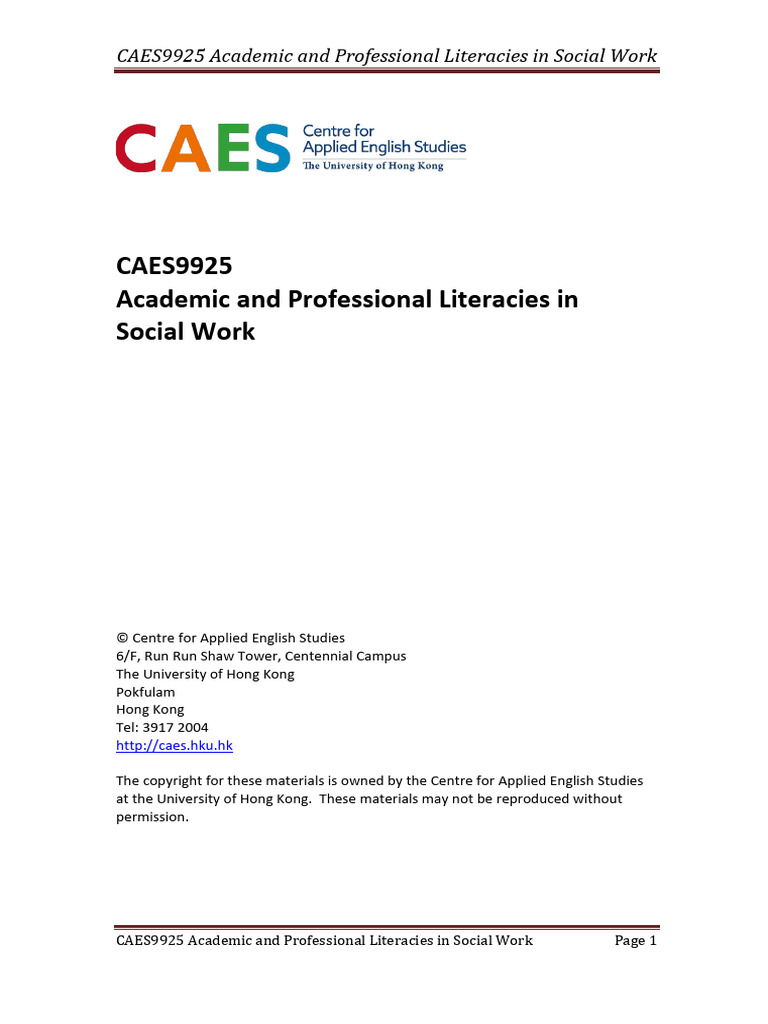 CAES9925 Academic and Professional Literacies in Social Work

CAES Centre for Applied English Studies
The University of Hong Kong

CAES9925
Academic and Professional Literacies in Social Work

© Centre for Applied English Studies
6/F, Run Run Shaw Tower, Centennial Campus
The University of Hong Kong
Pokfulam
Hong Kong
Tel: 3917 2004
http://caes.hku.hk

The copyright for these materials is owned by the Centre for Applied English Studies at the University of Hong Kong. These materials may not be reproduced without permission.

CAES9925 Academic and Professional Literacies in Social Work Page 1